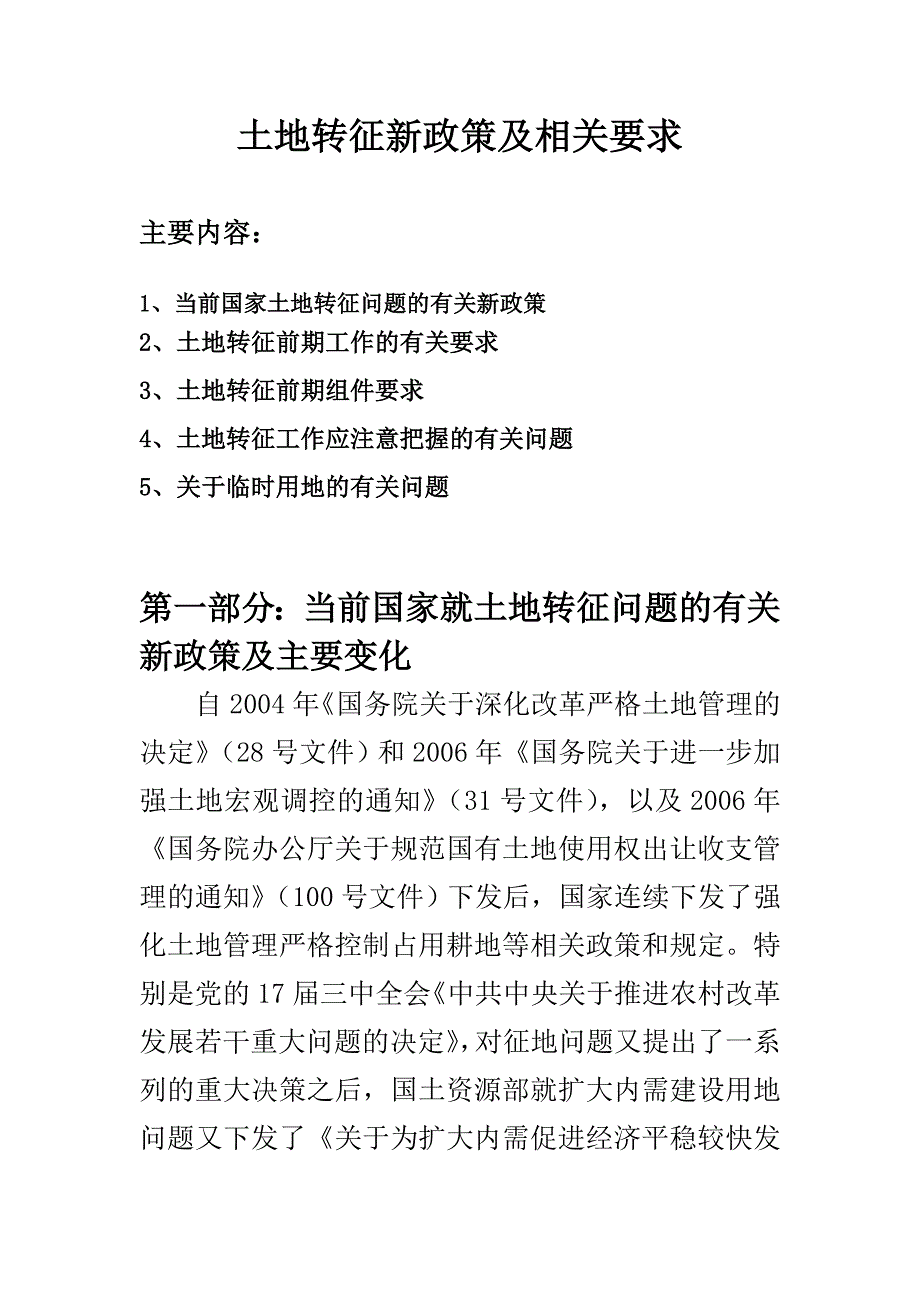 土地转征新政策及相关要求

主要内容：

1、当前国家土地转征问题的有关新政策
2、土地转征前期工作的有关要求
3、土地转征前期组件要求
4、土地转征工作应注意把握的有关问题
5、关于临时用地的有关问题

第一部分：当前国家就土地转征问题的有关新政策及主要变化

自 2004 年《国务院关于深化改革严格土地管理的决定》（28 号文件）和 2006 年《国务院关于进一步加强土地宏观调控的通知》（31 号文件），以及 2006 年《国务院办公厅关于规范国有土地使用权出让收支管理的通知》（100 号文件）下发后，国家连续下发了强化土地管理严格控制占用耕地等相关政策和规定。特别是党的 17 届三中全会《中共中央关于推进农村改革发展若干重大问题的决定》，对征地问题又提出了一系列的重大决策之后，国土资源部就扩大内需建设用地问题又下发了《关于为扩大内需促进经济平稳较快发